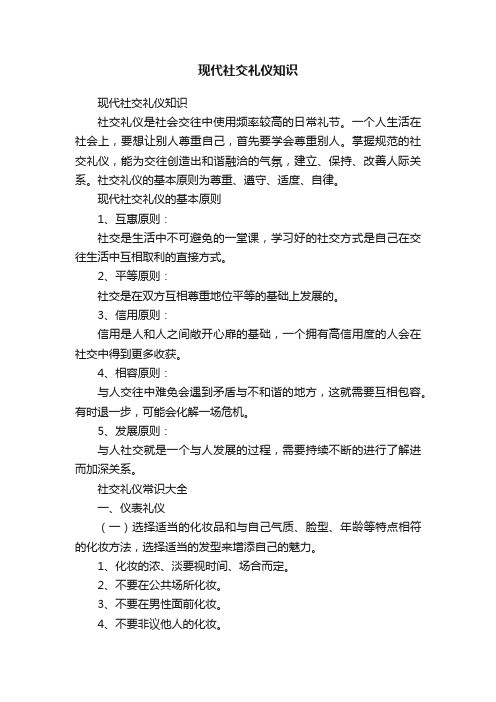 现代社交礼仪知识

现代社交礼仪知识

社交礼仪是社会交往中使用频率较高的日常礼节。一个人生活在社会上，要想让别人尊重自己，首先要学会尊重别人。掌握规范的社交礼仪，能为交往创造出和谐融洽的气氛，建立、保持、改善人际关系。社交礼仪的基本原则为尊重、遵守、适度、自律。

现代社交礼仪的基本原则

1、互惠原则：

社交是生活中不可避免的一堂课，学习好的社交方式是自己在交往生活中互相取利的直接方式。

2、平等原则：

社交是在双方互相尊重地位平等的基础上发展的。

3、信用原则：

信用是人和人之间敞开心扉的基础，一个拥有高信用度的人会在社交中得到更多收获。

4、相容原则：

与人交往中难免会遇到矛盾与不和谐的地方，这就需要互相包容。有时退一步，可能会化解一场危机。

5、发展原则：

与人社交就是一个与人发展的过程，需要持续不断的进行了解进而加深关系。

社交礼仪常识大全

一、仪表礼仪

（一）选择适当的化妆品和与自己气质、脸型、年龄等特点相符的化妆方法，选择适当的发型来增添自己的魅力。

1、化妆的浓、淡要视时间、场合而定。

2、不要在公共场所化妆。

3、不要在男性面前化妆。

4、不要非议他人的化妆。